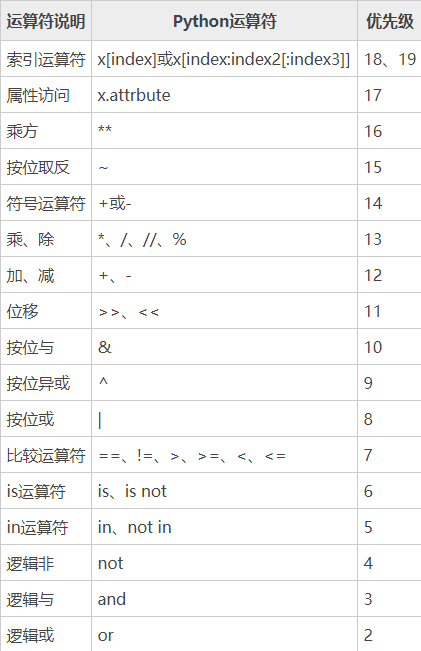 | 运算符说明 | Python运算符 | 优先级 |
|---|---|---|
| 索引运算符 | x[index]或x[index:index2[:index3]] | 18、19 |
| 属性访问 | x.attrbute | 17 |
| 乘方 | ** | 16 |
| 按位取反 | ~ | 15 |
| 符号运算符 | +或- | 14 |
| 乘、除 | *、/、//、% | 13 |
| 加、减 | +、- | 12 |
| 位移 | >>、<< | 11 |
| 按位与 | & | 10 |
| 按位异或 | ^ | 9 |
| 按位或 | \| | 8 |
| 比较运算符 | ==、!=、>、>=、<、<= | 7 |
| is运算符 | is、is not | 6 |
| in运算符 | in、not in | 5 |
| 逻辑非 | not | 4 |
| 逻辑与 | and | 3 |
| 逻辑或 | or | 2 |